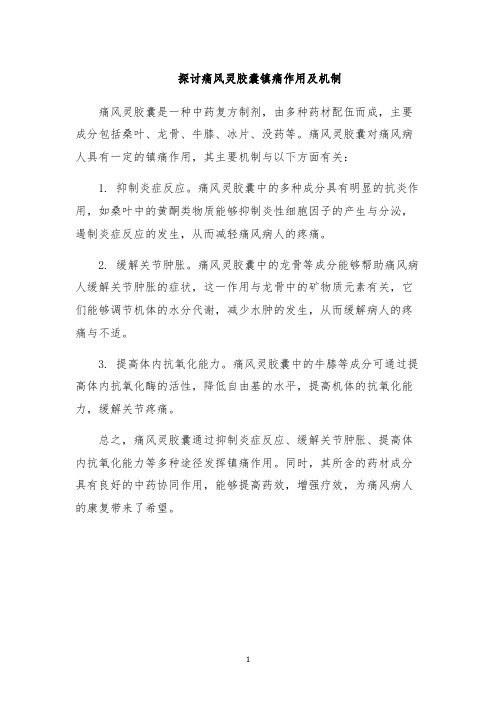 探讨痛风灵胶囊镇痛作用及机制

痛风灵胶囊是一种中药复方制剂，由多种药材配伍而成，主要成分包括桑叶、龙骨、牛膝、冰片、没药等。痛风灵胶囊对痛风病人具有一定的镇痛作用，其主要机制与以下方面有关：

1. 抑制炎症反应。痛风灵胶囊中的多种成分具有明显的抗炎作用，如桑叶中的黄酮类物质能够抑制炎性细胞因子的产生与分泌，遏制炎症反应的发生，从而减轻痛风病人的疼痛。

2. 缓解关节肿胀。痛风灵胶囊中的龙骨等成分能够帮助痛风病人缓解关节肿胀的症状，这一作用与龙骨中的矿物质元素有关，它们能够调节机体的水分代谢，减少水肿的发生，从而缓解病人的疼痛与不适。

3. 提高体内抗氧化能力。痛风灵胶囊中的牛膝等成分可通过提高体内抗氧化酶的活性，降低自由基的水平，提高机体的抗氧化能力，缓解关节疼痛。

总之，痛风灵胶囊通过抑制炎症反应、缓解关节肿胀、提高体内抗氧化能力等多种途径发挥镇痛作用。同时，其所含的药材成分具有良好的中药协同作用，能够提高药效，增强疗效，为痛风病人的康复带来了希望。

1